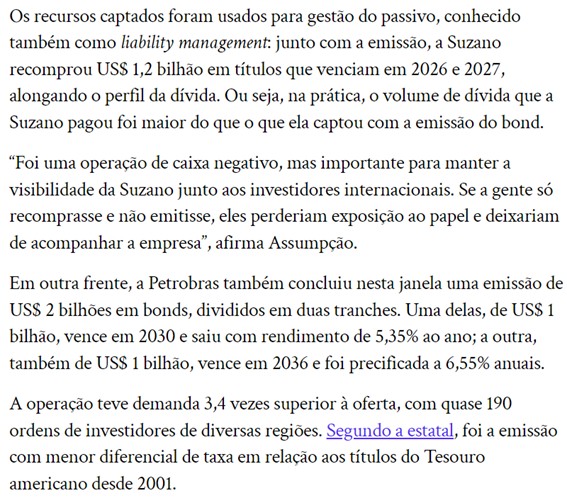 Os recursos captados foram usados para gestão do passivo, conhecido também como liability management: junto com a emissão, a Suzano recomprou US$ 1,2 bilhão em títulos que venciam em 2026 e 2027, alongando o perfil da dívida. Ou seja, na prática, o volume de dívida que a Suzano pagou foi maior do que o que ela captou com a emissão do bond.

“Foi uma operação de caixa negativo, mas importante para manter a visibilidade da Suzano junto aos investidores internacionais. Se a gente só recomprasse e não emitisse, eles perderiam exposição ao papel e deixariam de acompanhar a empresa”, afirma Assumpção.

Em outra frente, a Petrobras também concluiu nesta janela uma emissão de US$ 2 bilhões em bonds, divididos em duas tranches. Uma delas, de US$ 1 bilhão, vence em 2030 e saiu com rendimento de 5,35% ao ano; a outra, também de US$ 1 bilhão, vence em 2036 e foi precificada a 6,55% anuais.

A operação teve demanda 3,4 vezes superior à oferta, com quase 190 ordens de investidores de diversas regiões. Segundo a estatal, foi a emissão com menor diferencial de taxa em relação aos títulos do Tesouro americano desde 2001.